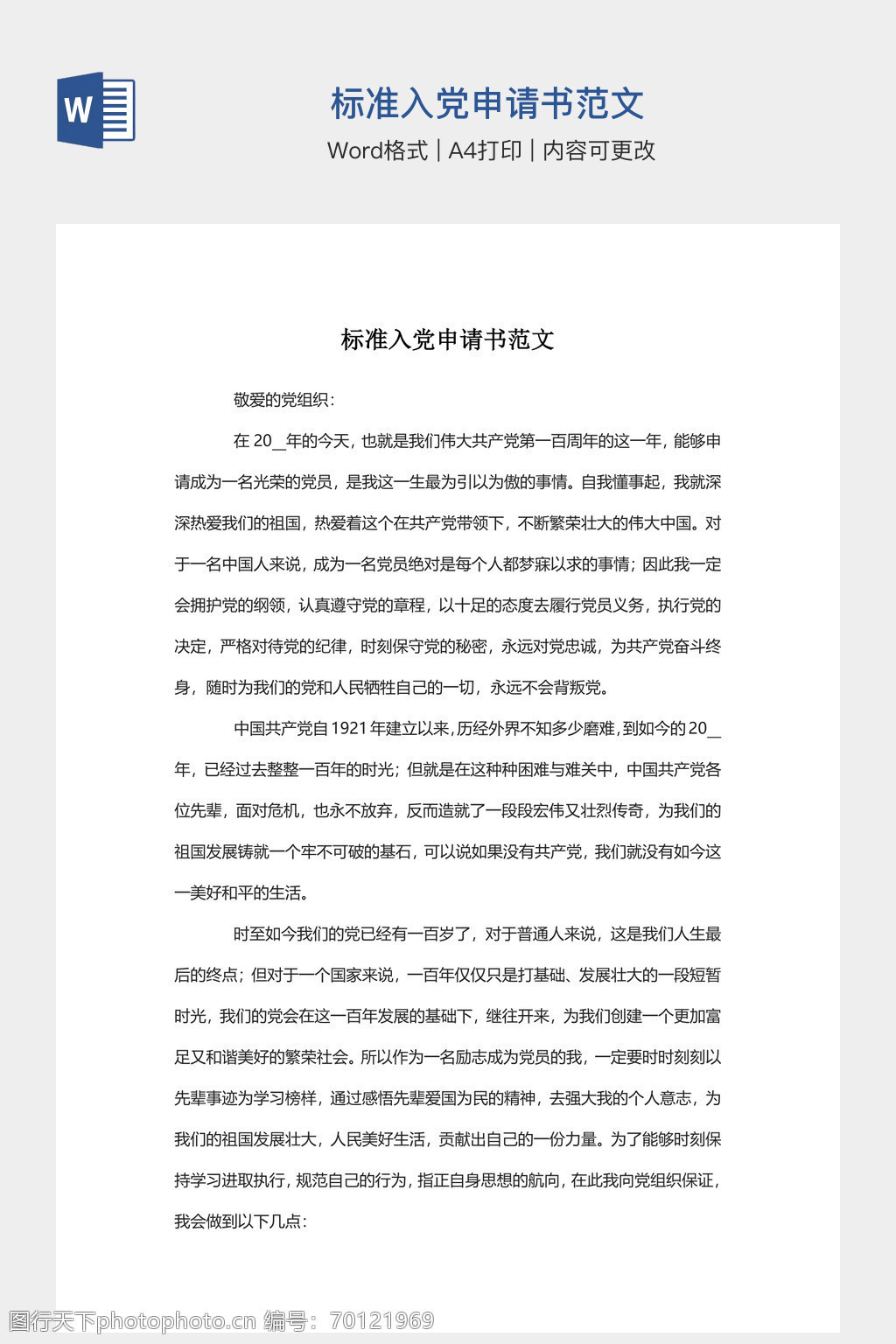 W

标准入党申请书范文

Word格式 | A4打印 | 内容可更改

标准入党申请书范文

敬爱的党组织：

在 20__年的今天，也就是我们伟大共产党第一百周年的这一年，能够申请成为一名光荣的党员，是我这一生最为引以为傲的事情。自我懂事起，我就深深热爱我们的祖国，热爱着这个在共产党带领下，不断繁荣壮大的伟大中国。对于一名中国人来说，成为一名党员绝对是每个人都梦寐以求的事情；因此我一定会拥护党的纲领，认真遵守党的章程，以十足的态度去履行党员义务，执行党的决定，严格对待党的纪律，时刻保守党的秘密，永远对党忠诚，为共产党奋斗终身，随时为我们的党和人民牺牲自己的一切，永远不会背叛党。

中国共产党自 1921 年建立以来，历经外界不知多少磨难，到如今的 20__年，已经过去整整一百年的时光；但就是在这种种困难与难关中，中国共产党各位先辈，面对危机，也永不放弃，反而造就了一段段宏伟又壮烈传奇，为我们的祖国发展铸就一个牢不可破的基石，可以说如果没有共产党，我们就没有如今这一美好和平的生活。

时至如今我们的党已经有一百岁了，对于普通人来说，这是我们人生最后的终点；但对于一个国家来说，一百年仅仅只是打基础、发展壮大的一段短暂时光，我们的党会在这一百年发展的基础下，继往开来，为我们创建一个更加富足又和谐美好的繁荣社会。所以作为一名励志成为党员的我，一定要时时刻刻以先辈事迹为学习榜样，通过感悟先辈爱国为民的精神，去强大我的个人意志，为我们的祖国发展壮大，人民美好生活，贡献出自己的一份力量。为了能够时刻保持学习进取执行，规范自己的行为，指正自身思想的航向，在此我向党组织保证，我会做到以下几点：

图行天下photophoto.cn 编号：70121969